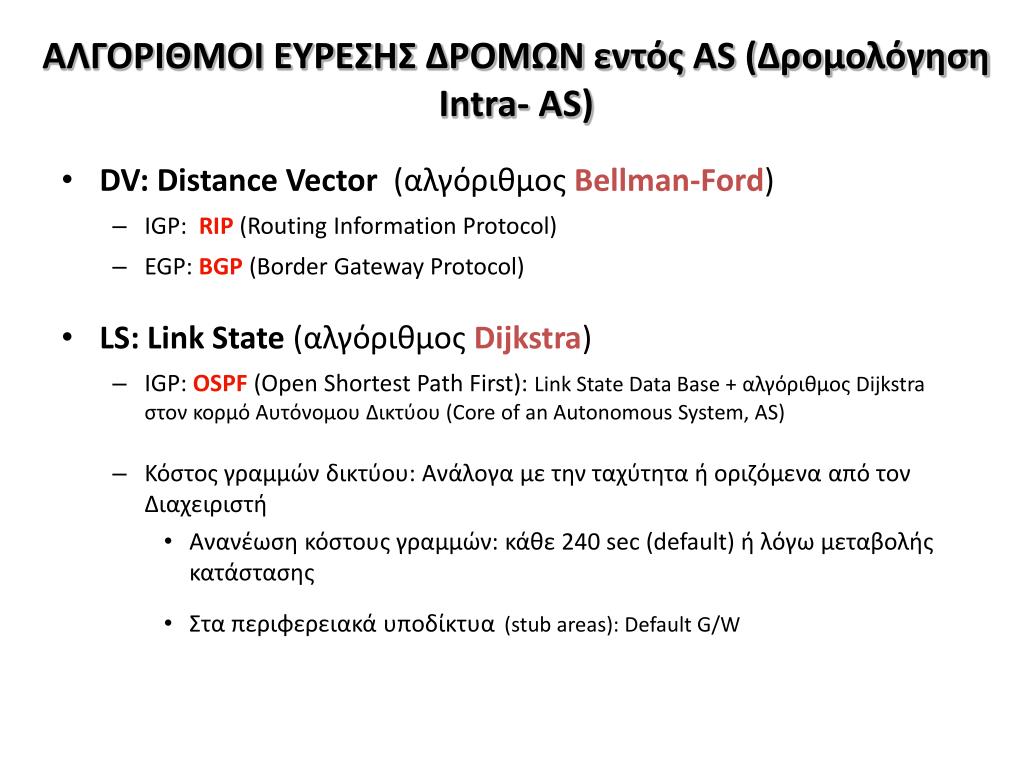 ΑΛΓΟΡΙΘΜΟΙ ΕΥΡΕΣΗΣ ΔΡΟΜΩΝ εντός AS (Δρομολόγηση Intra- AS)

• DV: Distance Vector (αλγόριθμος Bellman-Ford)
– IGP: RIP (Routing Information Protocol)
– EGP: BGP (Border Gateway Protocol)

• LS: Link State (αλγόριθμος Dijkstra)
– IGP: OSPF (Open Shortest Path First): Link State Data Base + αλγόριθμος Dijkstra στον κορμό Αυτόνομου Δικτύου (Core of an Autonomous System, AS)

– Κόστος γραμμών δικτύου: Ανάλογα με την ταχύτητα ή οριζόμενα από τον Διαχειριστή
• Ανανέωση κόστους γραμμών: κάθε 240 sec (default) ή λόγω μεταβολής κατάστασης

• Στα περιφερειακά υποδίκτυα (stub areas): Default G/W